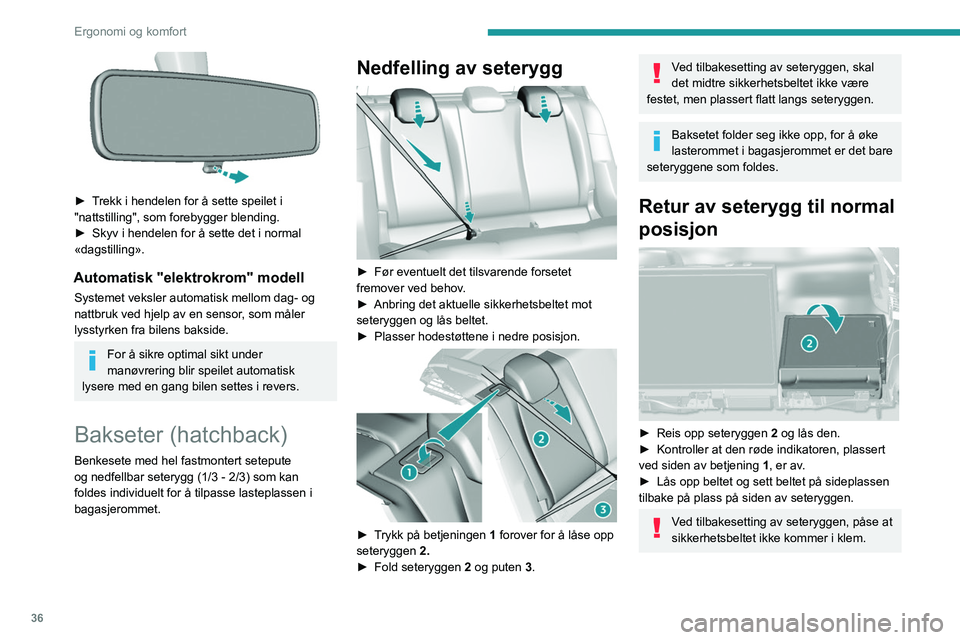 Ergonomi og komfort

► Trekk i hendelen for å sette speilet i "nattstilling", som forebygger blending.
► Skyv i hendelen for å sette det i normal «dagstilling».

Automatisk "elektrokrom" modell

Systemet veksler automatisk mellom dag- og nattbruk ved hjelp av en sensor, som måler lysstyrken fra bilens bakside.

For å sikre optimal sikt under manøvrering blir speilet automatisk lysere med en gang bilen settes i revers.

Bakseter (hatchback)

Benkesete med hel fastmontert setepute og nedfellbar seterygg (1/3 - 2/3) som kan foldes individuelt for å tilpasse lasteplassen i bagasjerommet.

Nedfelling av seterygg

► Før eventuelt det tilsvarende forsetet fremover ved behov.
► Anbring det aktuelle sikkerhetsbeltet mot seteryggen og lås beltet.
► Plasser hodestøttene i nedre posisjon.

1
2
3

► Trykk på betjeningen 1 forover for å låse opp seteryggen 2.
► Fold seteryggen 2 og puten 3.

Ved tilbakesetting av seteryggen, skal det midtre sikkerhetsbeltet ikke være festet, men plassert flatt langs seteryggen.

Baksetet folder seg ikke opp, for å øke lasterommet i bagasjerommet er det bare seteryggene som foldes.

Retur av seterygg til normal posisjon

2

► Reis opp seteryggen 2 og lås den.
► Kontroller at den røde indikatoren, plassert ved siden av betjening 1, er av.
► Lås opp beltet og sett beltet på sideplassen tilbake på plass på siden av seteryggen.

Ved tilbakesetting av seteryggen, påse at sikkerhetsbeltet ikke kommer i klem.

36

carmanualsonline.info